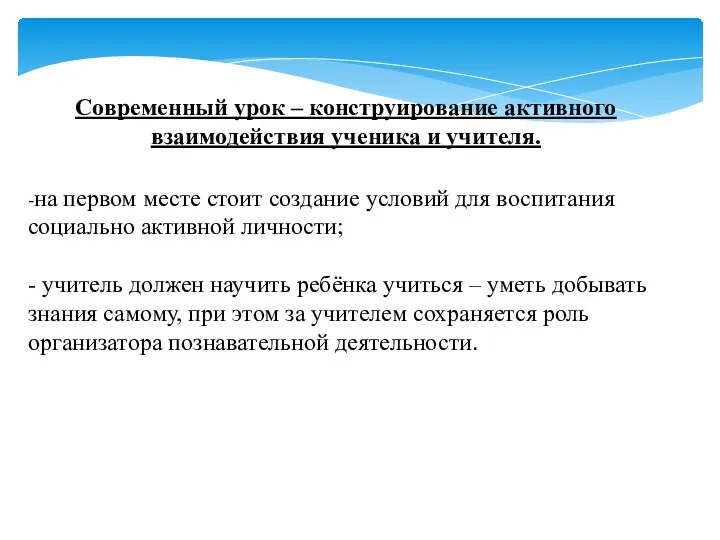 Современный урок – конструирование активного взаимодействия ученика и учителя.

-на первом месте стоит создание условий для воспитания социально активной личности;

- учитель должен научить ребёнка учиться – уметь добывать знания самому, при этом за учителем сохраняется роль организатора познавательной деятельности.